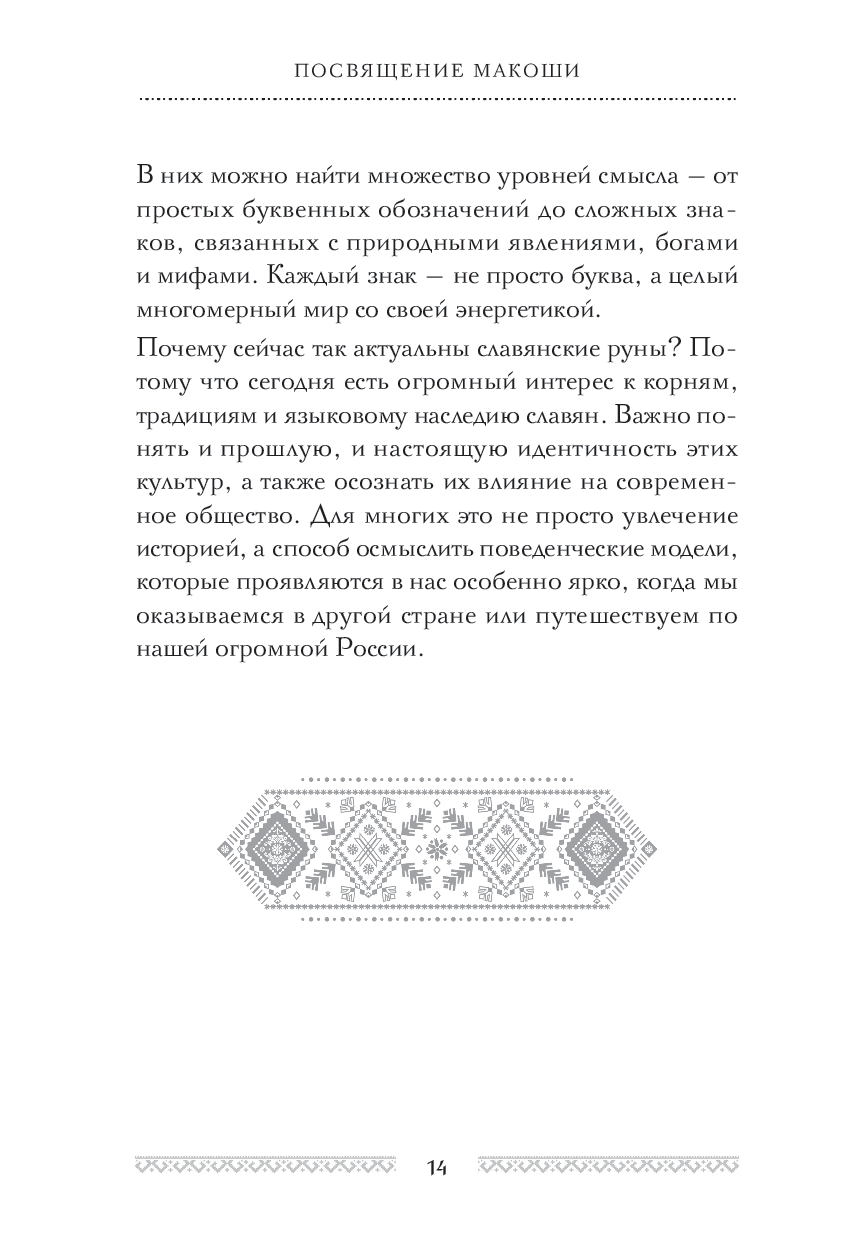 ПОСВЯЩЕНИЕ МАКОШИ

В них можно найти множество уровней смысла — от простых буквенных обозначений до сложных знаков, связанных с природными явлениями, богами и мифами. Каждый знак — не просто буква, а целый многомерный мир со своей энергетикой.

Почему сейчас так актуальны славянские руны? Потому что сегодня есть огромный интерес к корням, традициям и языковому наследию славян. Важно понять и прошлую, и настоящую идентичность этих культур, а также осознать их влияние на современное общество. Для многих это не просто увлечение историей, а способ осмыслить поведенческие модели, которые проявляются в нас особенно ярко, когда мы оказываемся в другой стране или путешествуем по нашей огромной России.

14